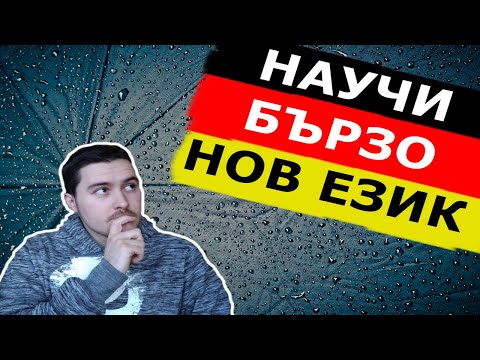 НАУЧИ
БЪРЗО
НОВ ЕЗИК